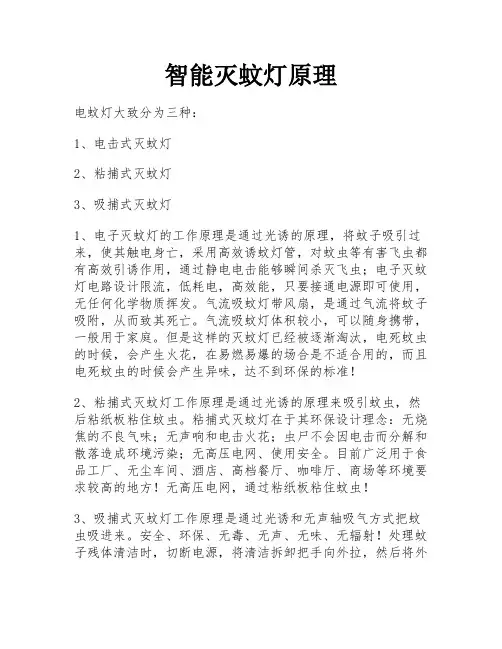 智能灭蚊灯原理

电蚊灯大致分为三种：

1、电击式灭蚊灯

2、粘捕式灭蚊灯

3、吸捕式灭蚊灯

1、电子灭蚊灯的工作原理是通过光诱的原理，将蚊子吸引过来，使其触电身亡，采用高效诱蚊灯管，对蚊虫等有害飞虫都有高效引诱作用，通过静电电击能够瞬间杀灭飞虫；电子灭蚊灯电路设计限流，低耗电，高效能，只要接通电源即可使用，无任何化学物质挥发。气流吸蚊灯带风扇，是通过气流将蚊子吸附，从而致其死亡。气流吸蚊灯体积较小，可以随身携带，一般用于家庭。但是这样的灭蚊灯已经被逐渐淘汰，电死蚊虫的时候，会产生火花，在易燃易爆的场合是不适合用的，而且电死蚊虫的时候会产生异味，达不到环保的标准！

2、粘捕式灭蚊灯工作原理是通过光诱的原理来吸引蚊虫，然后粘纸板粘住蚊虫。粘捕式灭蚊灯在于其环保设计理念：无烧焦的不良气味；无声响和电击火花；虫尸不会因电击而分解和散落造成环境污染；无高压电网、使用安全。目前广泛用于食品工厂、无尘车间、酒店、高档餐厅、咖啡厅、商场等环境要求较高的地方！无高压电网，通过粘纸板粘住蚊虫！

3、吸捕式灭蚊灯工作原理是通过光诱和无声轴吸气方式把蚊虫吸进来。安全、环保、无毒、无声、无味、无辐射！处理蚊子残体清洁时，切断电源，将清洁拆卸把手向外拉，然后将外